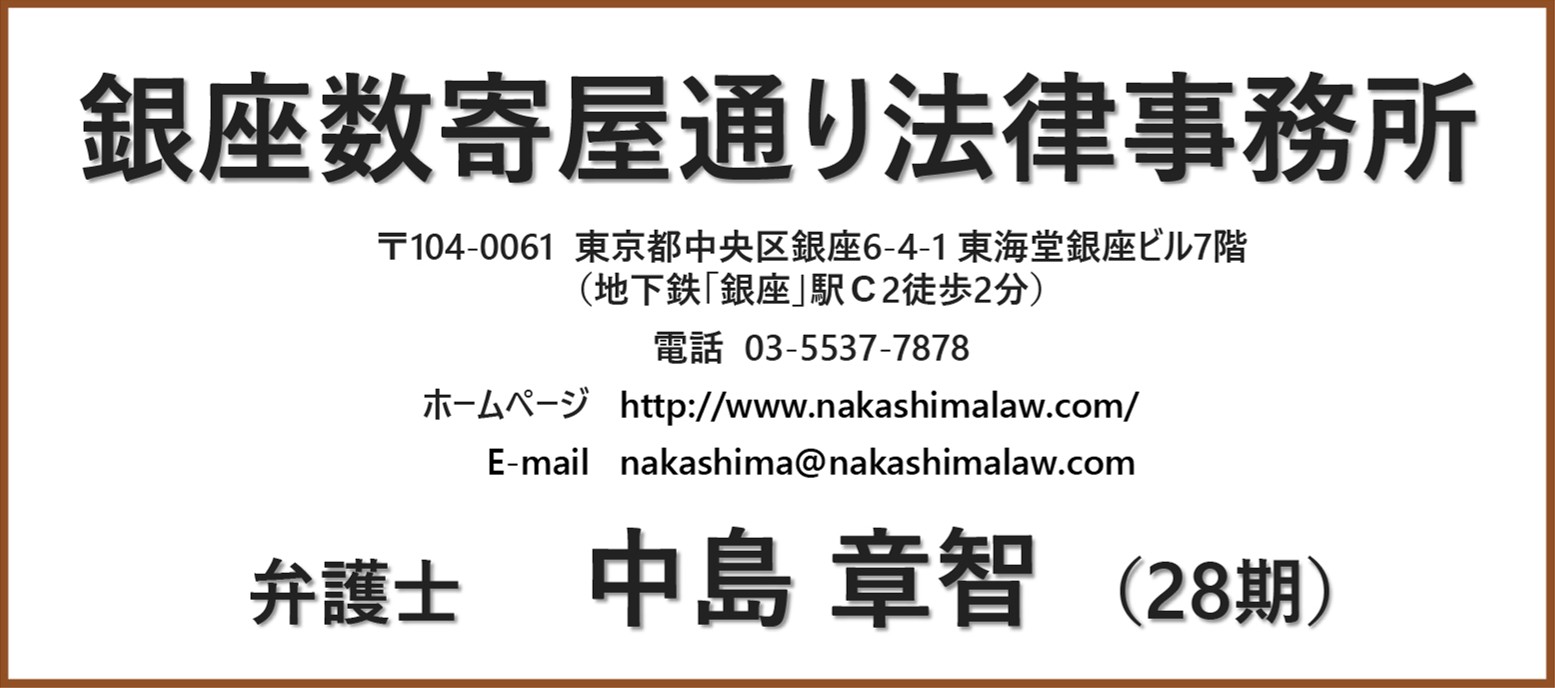 銀座数寄屋通り法律事務所

〒104-0061 東京都中央区銀座6-4-1 東海堂銀座ビル7階
（地下鉄「銀座」駅C2徒歩2分）

電話 03-5537-7878

ホームページ http://www.nakashimalaw.com/

E-mail nakashima@nakashimalaw.com

弁護士 中島 章智 （28期）